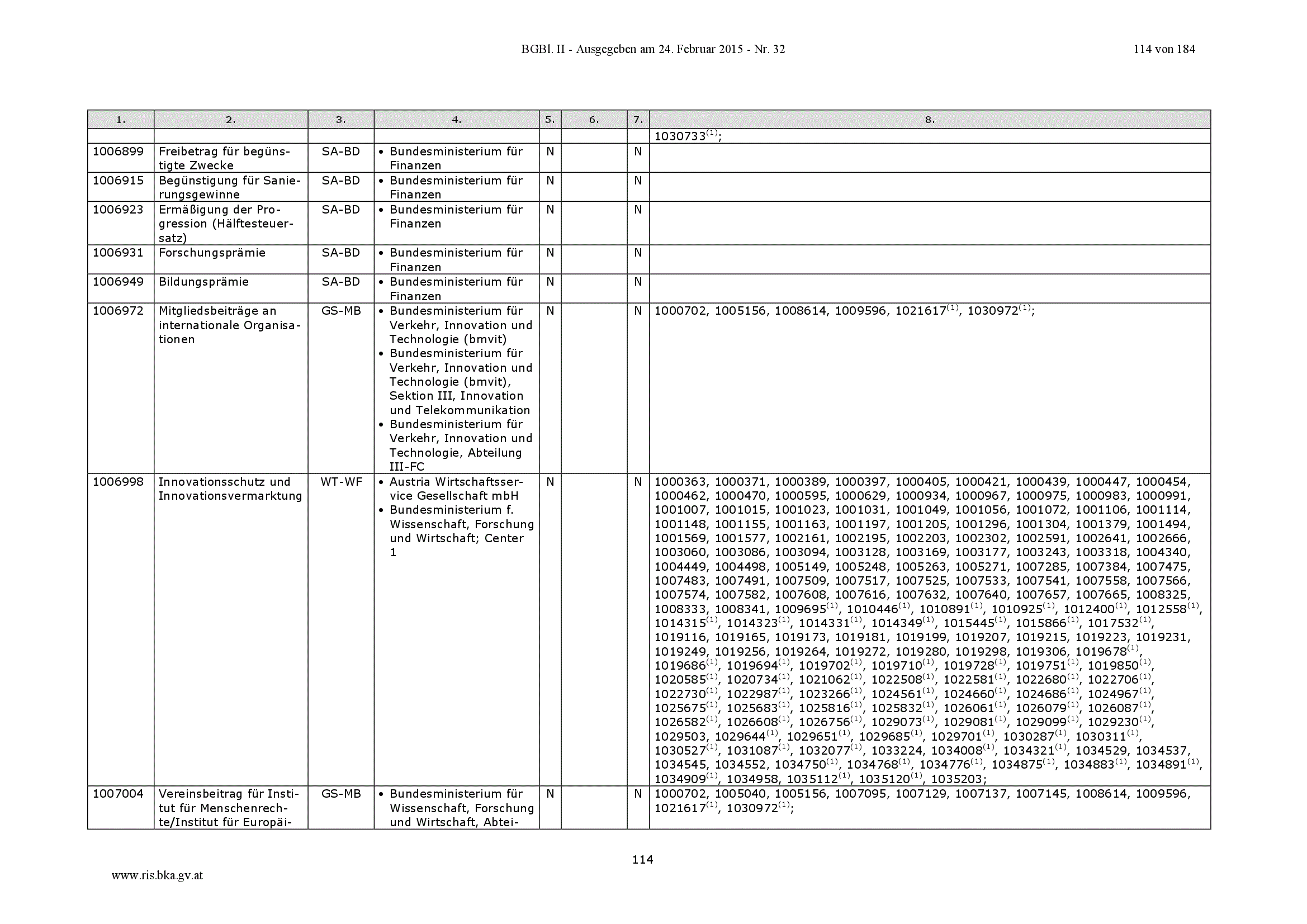 BGBl. II - Ausgegeben am 24. Februar 2015 - Nr. 32

114 von 184

| 1. | 2. | 3. | 4. | 5. | 6. | 7. | 8. |
|---|---|---|---|---|---|---|---|
| | | | | | | | 1030733$^{(1)}$; |
| 1006899 | Freibetrag für begünstigte Zwecke | SA-BD | • Bundesministerium für Finanzen | N | | N | |
| 1006915 | Begünstigung für Sanierungsgewinne | SA-BD | • Bundesministerium für Finanzen | N | | N | |
| 1006923 | Ermäßigung der Progression (Hälftesteuersatz) | SA-BD | • Bundesministerium für Finanzen | N | | N | |
| 1006931 | Forschungsprämie | SA-BD | • Bundesministerium für Finanzen | N | | N | |
| 1006949 | Bildungsprämie | SA-BD | • Bundesministerium für Finanzen | N | | N | |
| 1006972 | Mitgliedsbeiträge an internationale Organisationen | GS-MB | • Bundesministerium für Verkehr, Innovation und Technologie (bmvit) • Bundesministerium für Verkehr, Innovation und Technologie (bmvit), Sektion III, Innovation und Telekommunikation • Bundesministerium für Verkehr, Innovation und Technologie, Abteilung III-FC | N | | N | 1000702, 1005156, 1008614, 1009596, 1021617$^{(1)}$, 1030972$^{(1)}$; |
| 1006998 | Innovationsschutz und Innovationsvermarktung | WT-WF | • Austria Wirtschaftsservice Gesellschaft mbH • Bundesministerium f. Wissenschaft, Forschung und Wirtschaft; Center 1 | N | | N | 1000363, 1000371, 1000389, 1000397, 1000405, 1000421, 1000439, 1000447, 1000454, 1000462, 1000470, 1000595, 1000629, 1000934, 1000967, 1000975, 1000983, 1000991, 1001007, 1001015, 1001023, 1001031, 1001049, 1001056, 1001072, 1001106, 1001114, 1001148, 1001155, 1001163, 1001197, 1001205, 1001296, 1001304, 1001379, 1001494, 1001569, 1001577, 1002161, 1002195, 1002203, 1002302, 1002591, 1002641, 1002666, 1003060, 1003086, 1003094, 1003128, 1003169, 1003177, 1003243, 1003318, 1004340, 1004449, 1004498, 1005149, 1005248, 1005263, 1005271, 1007285, 1007384, 1007475, 1007483, 1007491, 1007509, 1007517, 1007525, 1007533, 1007541, 1007558, 1007566, 1007574, 1007582, 1007608, 1007616, 1007632, 1007640, 1007657, 1007665, 1008325, 1008333, 1008341, 1009695$^{(1)}$, 1010446$^{(1)}$, 1010891$^{(1)}$, 1010925$^{(1)}$, 1012400$^{(1)}$, 1012558$^{(1)}$, 1014315$^{(1)}$, 1014323$^{(1)}$, 1014331$^{(1)}$, 1014349$^{(1)}$, 1015445$^{(1)}$, 1015866$^{(1)}$, 1017532$^{(1)}$, 1019116, 1019165, 1019173, 1019181, 1019199, 1019207, 1019215, 1019223, 1019231, 1019249, 1019256, 1019264, 1019272, 1019280, 1019298, 1019306, 1019678$^{(1)}$, 1019686$^{(1)}$, 1019694$^{(1)}$, 1019702$^{(1)}$, 1019710$^{(1)}$, 1019728$^{(1)}$, 1019751$^{(1)}$, 1019850$^{(1)}$, 1020585$^{(1)}$, 1020734$^{(1)}$, 1021062$^{(1)}$, 1022508$^{(1)}$, 1022581$^{(1)}$, 1022680$^{(1)}$, 1022706$^{(1)}$, 1022730$^{(1)}$, 1022987$^{(1)}$, 1023266$^{(1)}$, 1024561$^{(1)}$, 1024660$^{(1)}$, 1024686$^{(1)}$, 1024967$^{(1)}$, 1025675$^{(1)}$, 1025683$^{(1)}$, 1025816$^{(1)}$, 1025832$^{(1)}$, 1026061$^{(1)}$, 1026079$^{(1)}$, 1026087$^{(1)}$, 1026582$^{(1)}$, 1026608$^{(1)}$, 1026756$^{(1)}$, 1029073$^{(1)}$, 1029081$^{(1)}$, 1029099$^{(1)}$, 1029230$^{(1)}$, 1029503, 1029644$^{(1)}$, 1029651$^{(1)}$, 1029685$^{(1)}$, 1029701$^{(1)}$, 1030287$^{(1)}$, 1030311$^{(1)}$, 1030527$^{(1)}$, 1031087$^{(1)}$, 1032077$^{(1)}$, 1033224, 1034008$^{(1)}$, 1034321$^{(1)}$, 1034529, 1034537, 1034545, 1034552, 1034750$^{(1)}$, 1034768$^{(1)}$, 1034776$^{(1)}$, 1034875$^{(1)}$, 1034883$^{(1)}$, 1034891$^{(1)}$, 1034909$^{(1)}$, 1034958, 1035112$^{(1)}$, 1035120$^{(1)}$, 1035203; |
| 1007004 | Vereinsbeitrag für Institut für Menschenrechte/Institut für Europäi- | GS-MB | • Bundesministerium für Wissenschaft, Forschung und Wirtschaft, Abtei- | N | | N | 1000702, 1005040, 1005156, 1007095, 1007129, 1007137, 1007145, 1008614, 1009596, 1021617$^{(1)}$, 1030972$^{(1)}$; |

114

www.ris.bka.gv.at